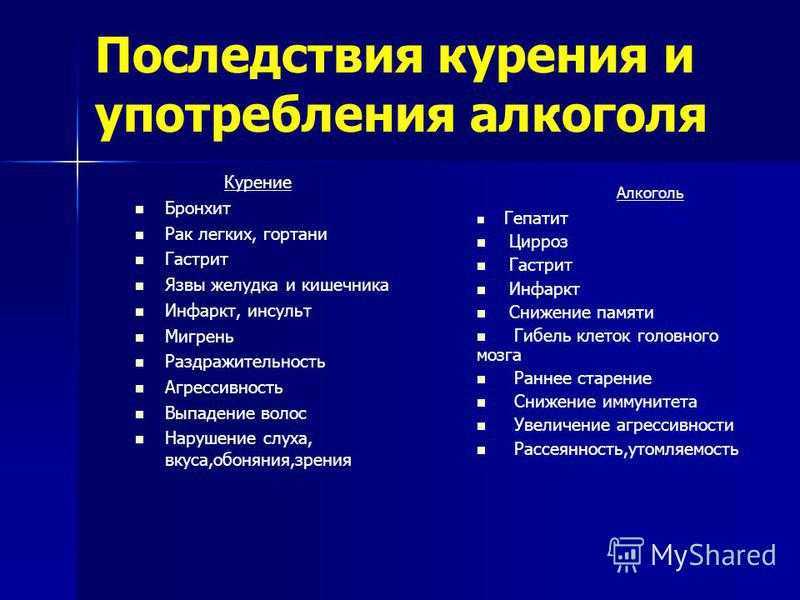 Последствия курения и употребления алкоголя

Курение

- Бронхит
- Рак легких, гортани
- Гастрит
- Язвы желудка и кишечника
- Инфаркт, инсульт
- Мигрень
- Раздражительность
- Агрессивность
- Выпадение волос
- Нарушение слуха, вкуса,обоняния,зрения

Алкоголь

- Гепатит
- Цирроз
- Гастрит
- Инфаркт
- Снижение памяти
- Гибель клеток головного мозга
- Раннее старение
- Снижение иммунитета
- Увеличение агрессивности
- Рассеянность,утомляемость

MyShared